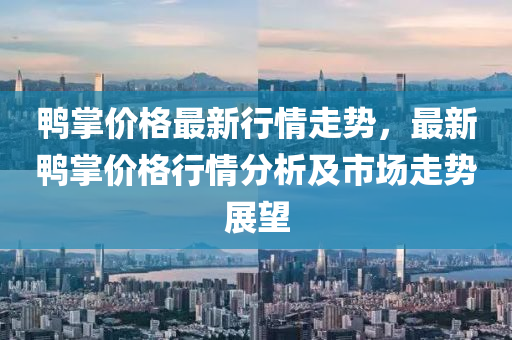 鸭掌价格最新行情走势，最新鸭掌价格行情分析及市场走势展望